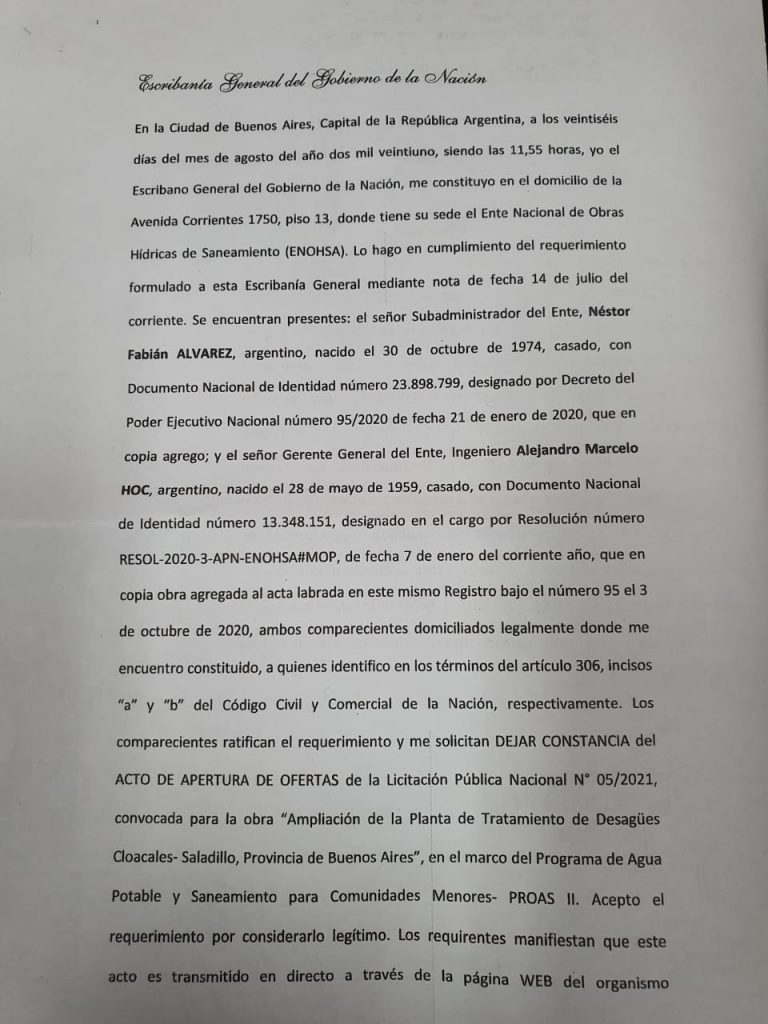 Escribanía General del Gobierno de la Nación

En la Ciudad de Buenos Aires, Capital de la República Argentina, a los veintiséis días del mes de agosto del año dos mil veintiuno, siendo las 11,55 horas, yo el Escribano General del Gobierno de la Nación, me constituyo en el domicilio de la Avenida Corrientes 1750, piso 13, donde tiene su sede el Ente Nacional de Obras Hídricas de Saneamiento (ENOHSA). Lo hago en cumplimiento del requerimiento formulado a esta Escribanía General mediante nota de fecha 14 de julio del corriente. Se encuentran presentes: el señor Subadministrador del Ente, Néstor Fabián ALVAREZ, argentino, nacido el 30 de octubre de 1974, casado, con Documento Nacional de Identidad número 23.898.799, designado por Decreto del Poder Ejecutivo Nacional número 95/2020 de fecha 21 de enero de 2020, que en copia agrego; y el señor Gerente General del Ente, Ingeniero Alejandro Marcelo HOC, argentino, nacido el 28 de mayo de 1959, casado, con Documento Nacional de Identidad número 13.348.151, designado en el cargo por Resolución número RESOL-2020-3-APN-ENOHSA#MOP, de fecha 7 de enero del corriente año, que en copia obra agregada al acta labrada en este mismo Registro bajo el número 95 el 3 de octubre de 2020, ambos comparecientes domiciliados legalmente donde me encuentro constituido, a quienes identifico en los términos del artículo 306, incisos "a" y "b" del Código Civil y Comercial de la Nación, respectivamente. Los comparecientes ratifican el requerimiento y me solicitan DEJAR CONSTANCIA del ACTO DE APERTURA DE OFERTAS de la Licitación Pública Nacional N° 05/2021, convocada para la obra "Ampliación de la Planta de Tratamiento de Desagües Cloacales- Saladillo, Provincia de Buenos Aires", en el marco del Programa de Agua Potable y Saneamiento para Comunidades Menores- PROAS II. Acepto el requerimiento por considerarlo legítimo. Los requirentes manifiestan que este acto es transmitido en directo a través de la página WEB del organismo